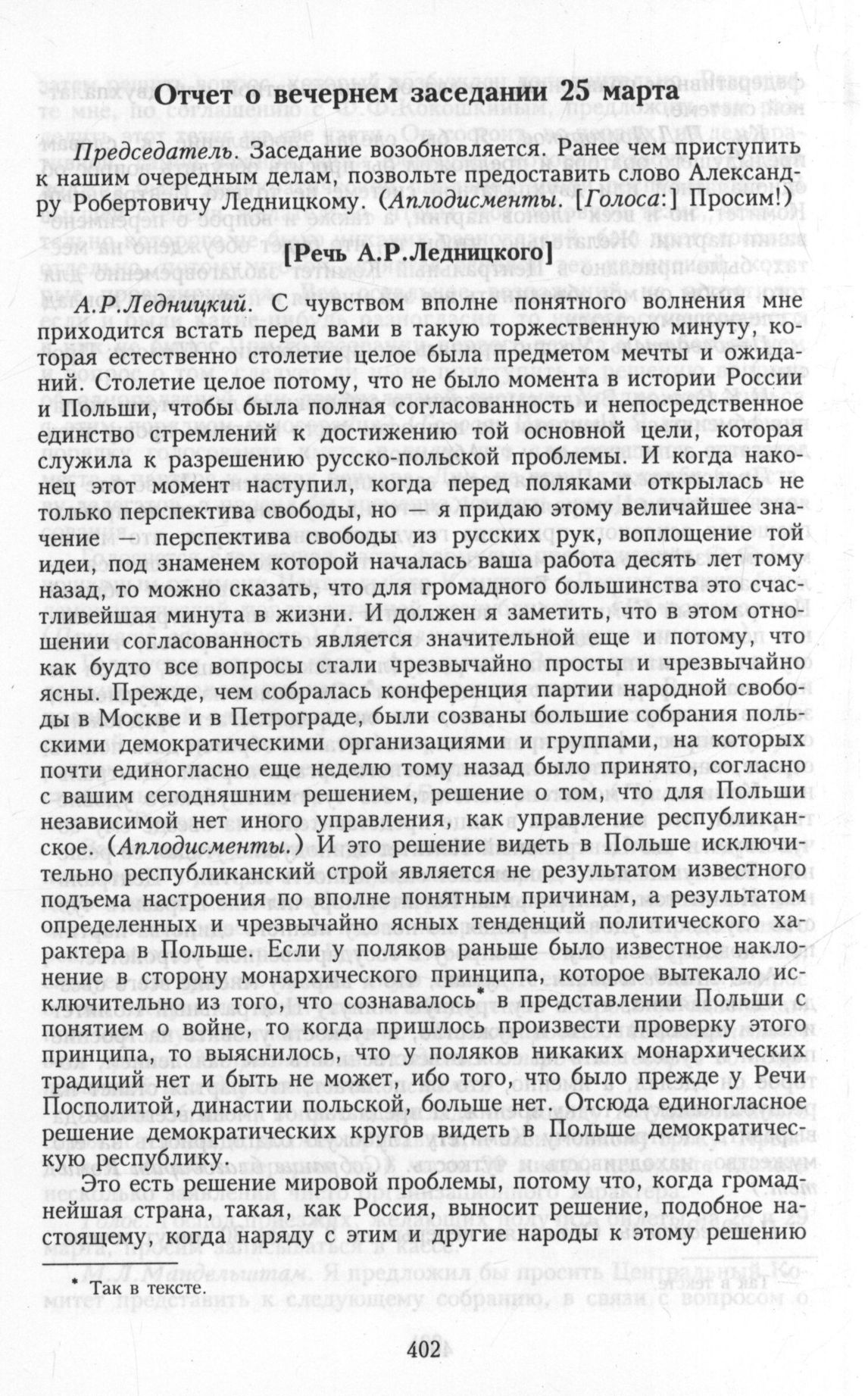 Отчет о вечернем заседании 25 марта

Председатель. Заседание возобновляется. Ранее чем приступить к нашим очередным делам, позвольте предоставить слово Александру Робертовичу Ледницкому. (Аплодисменты. [Голоса:] Просим!)

[Речь А.Р.Ледницкого]

А.Р.Ледницкий. С чувством вполне понятного волнения мне приходится встать перед вами в такую торжественную минуту, которая естественно столетие целое была предметом мечты и ожиданий. Столетие целое потому, что не было момента в истории России и Польши, чтобы была полная согласованность и непосредственное единство стремлений к достижению той основной цели, которая служила к разрешению русско-польской проблемы. И когда наконец этот момент наступил, когда перед поляками открылась не только перспектива свободы, но — я придаю этому величайшее значение — перспектива свободы из русских рук, воплощение той идеи, под знаменем которой началась ваша работа десять лет тому назад, то можно сказать, что для громадного большинства это счастливейшая минута в жизни. И должен я заметить, что в этом отношении согласованность является значительной еще и потому, что как будто все вопросы стали чрезвычайно просты и чрезвычайно ясны. Прежде, чем собралась конференция партии народной свободы в Москве и в Петрограде, были созваны большие собрания польскими демократическими организациями и группами, на которых почти единогласно еще неделю тому назад было принято, согласно с вашим сегодняшним решением, решение о том, что для Польши независимой нет иного управления, как управление республиканское. (Аплодисменты.) И это решение видеть в Польше исключительно республиканский строй является не результатом известного подъема настроения по вполне понятным причинам, а результатом определенных и чрезвычайно ясных тенденций политического характера в Польше. Если у поляков раньше было известное наклонение в сторону монархического принципа, которое вытекало исключительно из того, что сознавалось* в представлении Польши с понятием о войне, то когда пришлось произвести проверку этого принципа, то выяснилось, что у поляков никаких монархических традиций нет и быть не может, ибо того, что было прежде у Речи Посполитой, династии польской, больше нет. Отсюда единогласное решение демократических кругов видеть в Польше демократическую республику.

Это есть решение мировой проблемы, потому что, когда громаднейшая страна, такая, как Россия, выносит решение, подобное настоящему, когда наряду с этим и другие народы к этому решению

* Так в тексте.

402